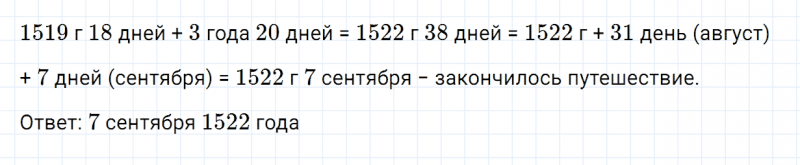 1519 г 18 дней + 3 года 20 дней = 1522 г 38 дней = 1522 г + 31 день (август) + 7 дней (сентября) = 1522 г 7 сентября – закончилось путешествие.

Ответ: 7 сентября 1522 года